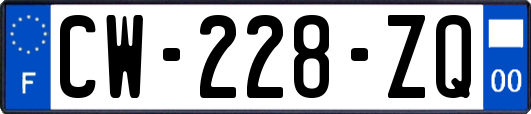 F
CW-228-ZQ
00